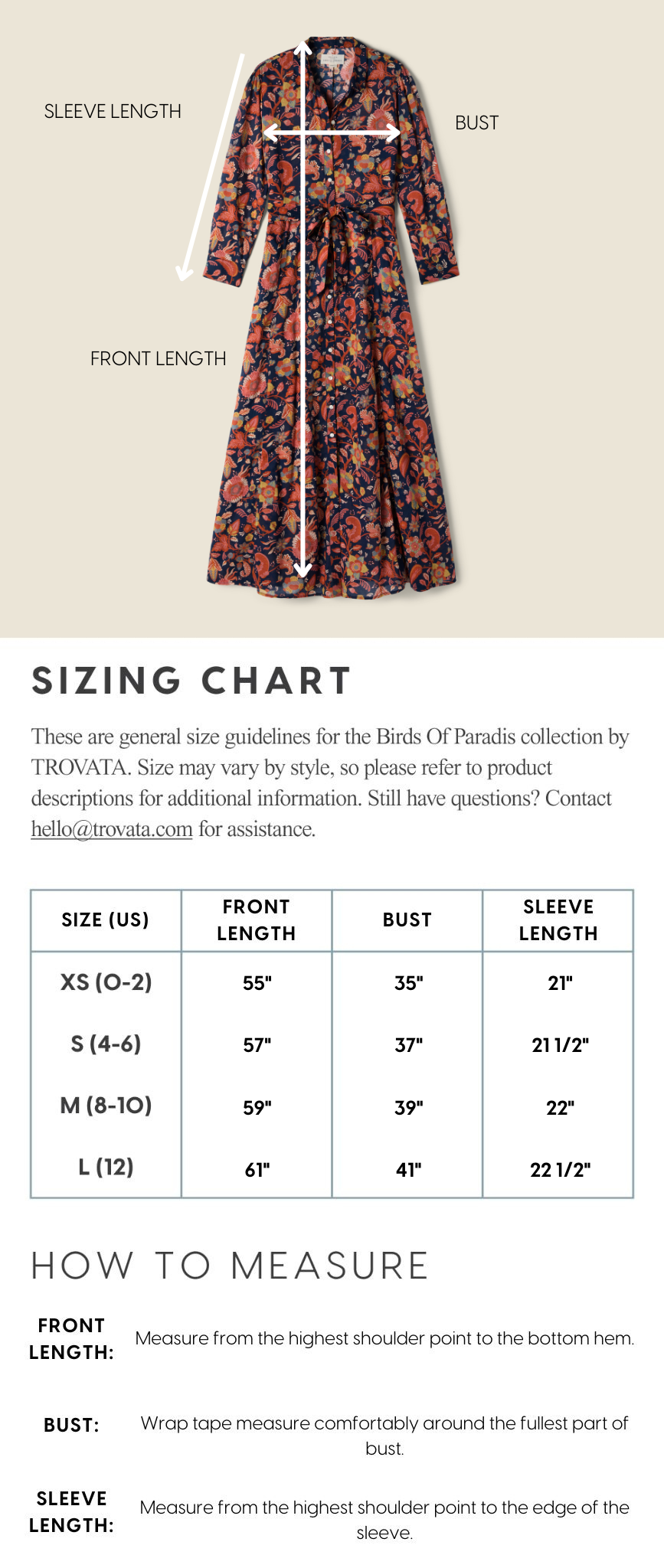 SLEEVE LENGTH

BUST

FRONT LENGTH

SIZING CHART

These are general size guidelines for the Birds Of Paradis collection by TROVATA. Size may vary by style, so please refer to product descriptions for additional information. Still have questions? Contact hello@trovata.com for assistance.

| SIZE (US) | FRONT LENGTH | BUST | SLEEVE LENGTH |
|---|---|---|---|
| XS (0-2) | 55" | 35" | 21" |
| S (4-6) | 57" | 37" | 21 1/2" |
| M (8-10) | 59" | 39" | 22" |
| L (12) | 61" | 41" | 22 1/2" |

HOW TO MEASURE

FRONT LENGTH: Measure from the highest shoulder point to the bottom hem.

BUST: Wrap tape measure comfortably around the fullest part of bust.

SLEEVE LENGTH: Measure from the highest shoulder point to the edge of the sleeve.